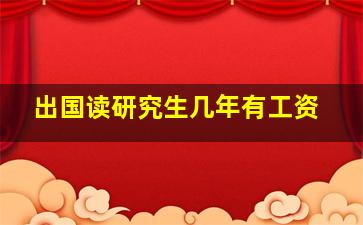 出国读研究生几年有工资